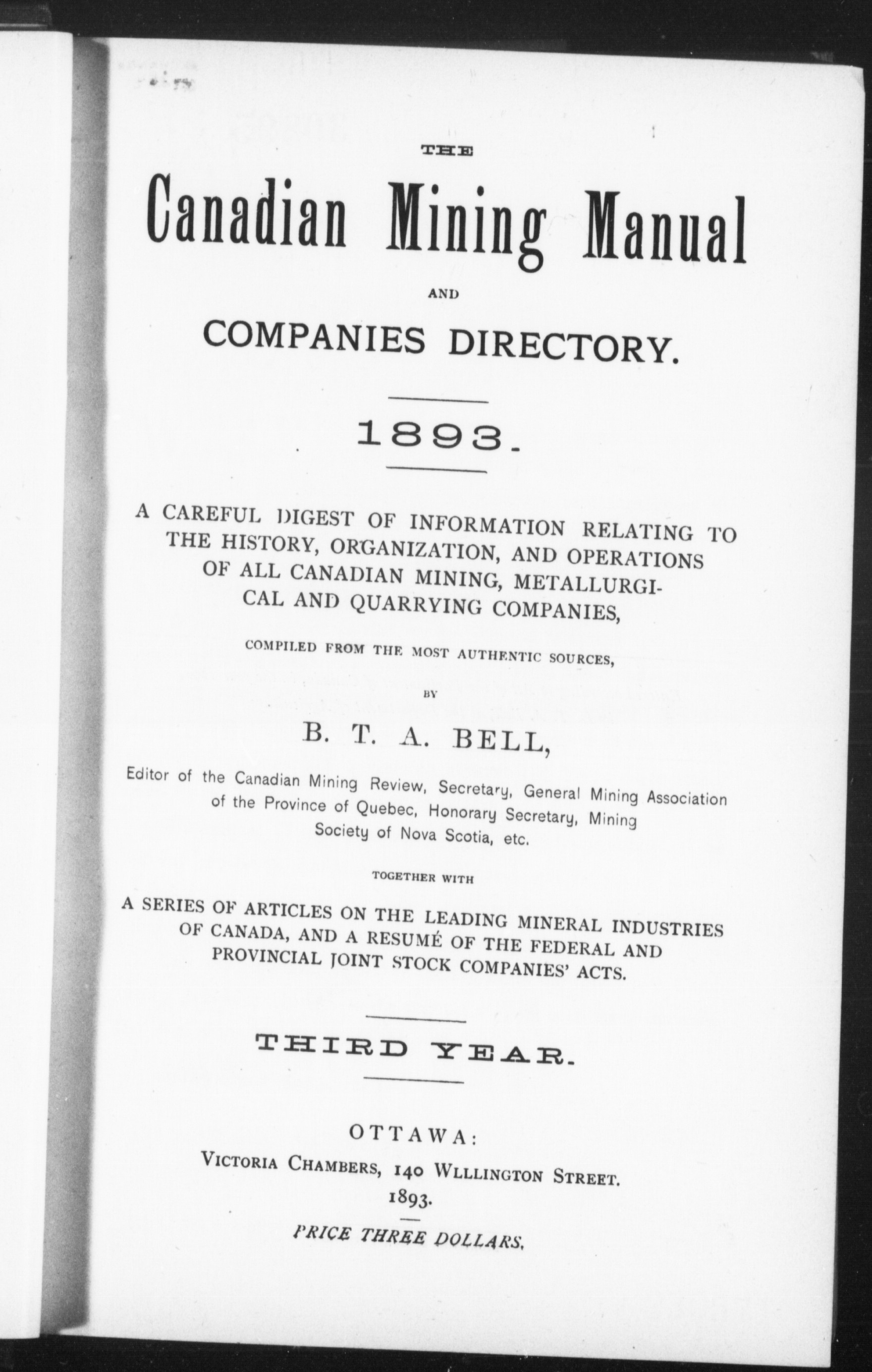 THE

Canadian Mining Manual

AND

COMPANIES DIRECTORY.

1893.

A CAREFUL DIGEST OF INFORMATION RELATING TO THE HISTORY, ORGANIZATION, AND OPERATIONS OF ALL CANADIAN MINING, METALLURGICAL AND QUARRYING COMPANIES,

COMPILED FROM THE MOST AUTHENTIC SOURCES,

BY

B. T. A. BELL,

Editor of the Canadian Mining Review, Secretary, General Mining Association of the Province of Quebec, Honorary Secretary, Mining Society of Nova Scotia, etc.

TOGETHER WITH

A SERIES OF ARTICLES ON THE LEADING MINERAL INDUSTRIES OF CANADA, AND A RESUMÉ OF THE FEDERAL AND PROVINCIAL JOINT STOCK COMPANIES' ACTS.

THIRD YEAR.

OTTAWA:

VICTORIA CHAMBERS, 140 WLLLINGTON STREET.

1893.

PRICE THREE DOLLARS.